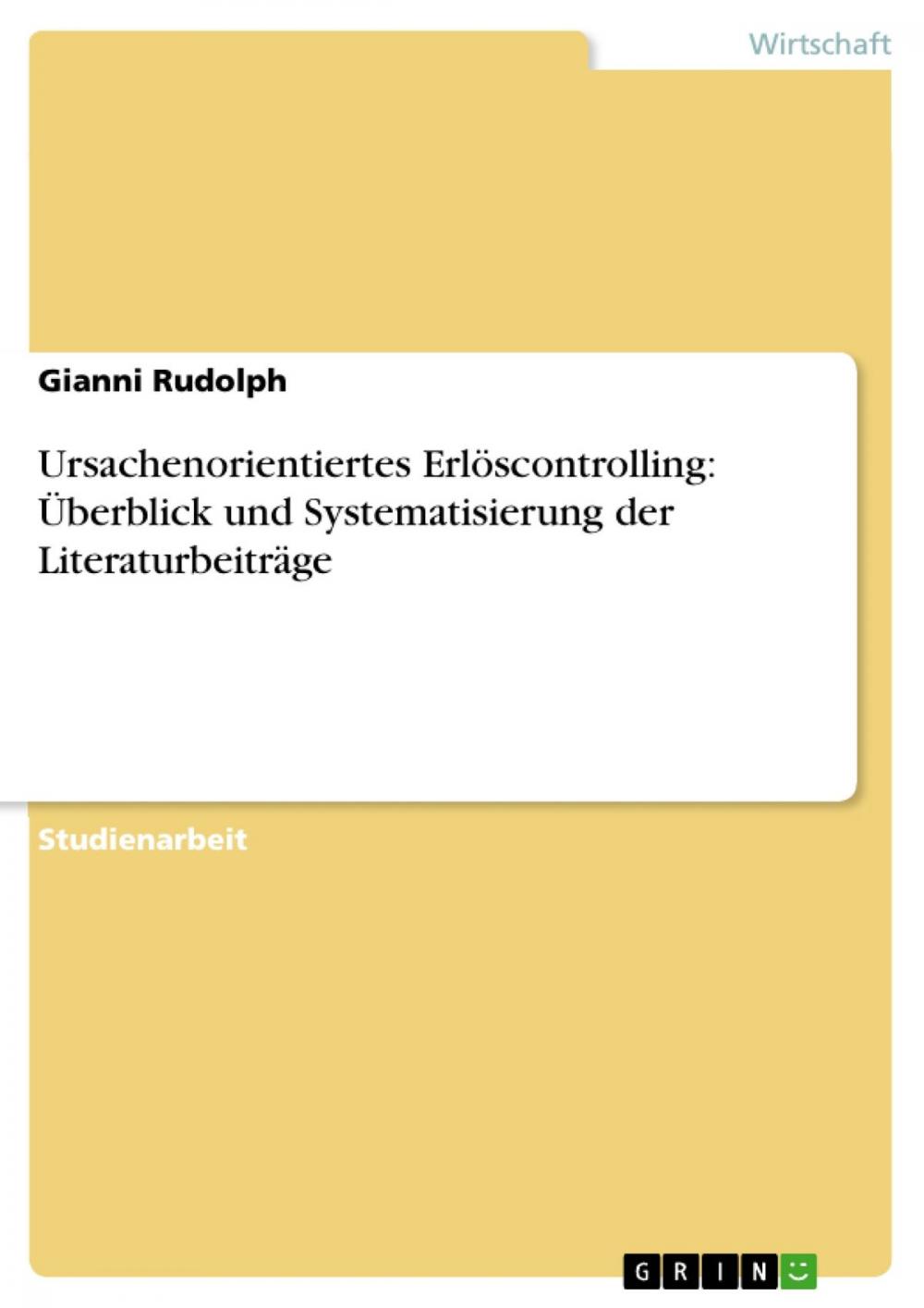 Wirtschaft

Gianni Rudolph

Ursachenorientiertes Erlöscontrolling: Überblick und Systematisierung der Literaturbeiträge

Studienarbeit

GRIN